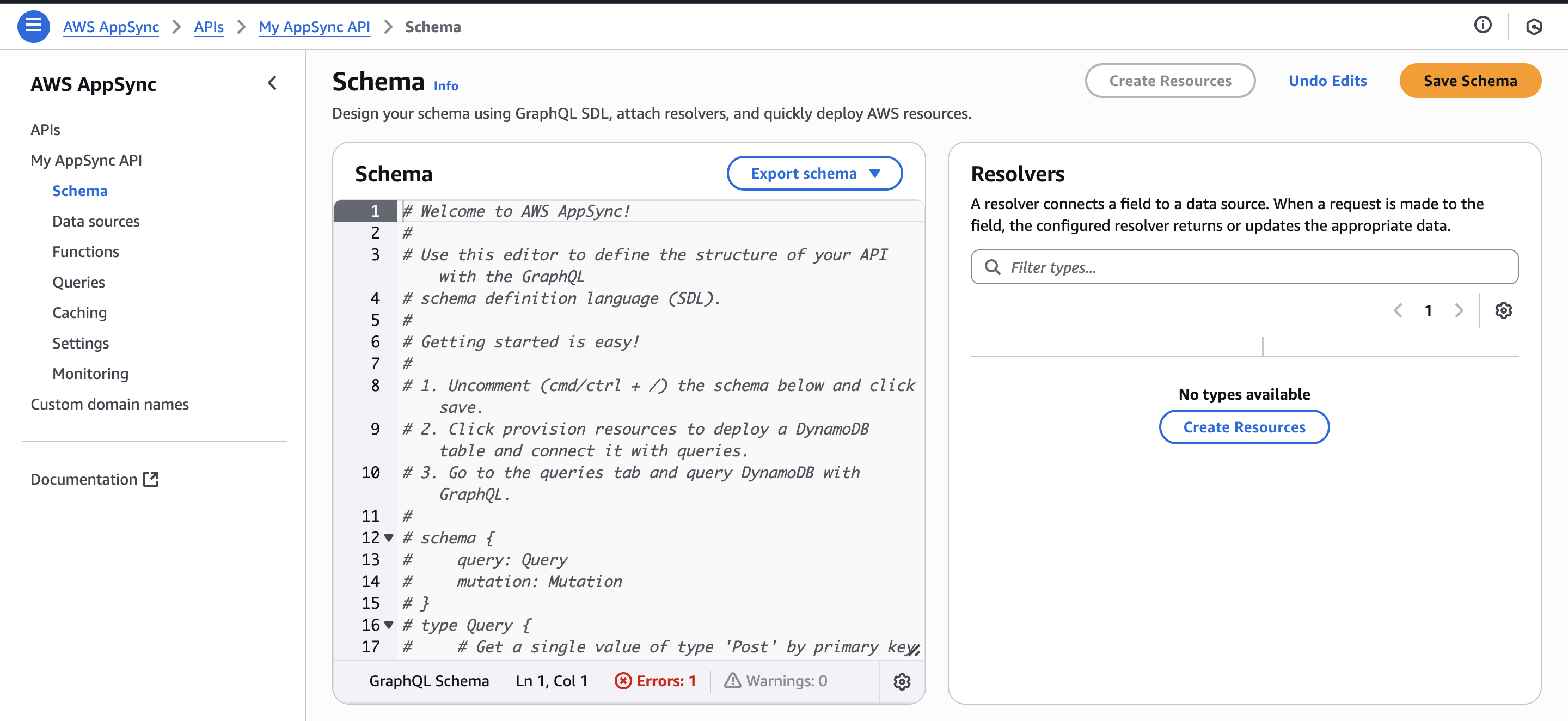 AWS AppSync > APIs > My AppSync API > Schema

AWS AppSync

APIs
My AppSync API
Schema
Data sources
Functions
Queries
Caching
Settings
Monitoring
Custom domain names

Documentation

Schema Info

Create Resources  Undo Edits  Save Schema

Design your schema using GraphQL SDL, attach resolvers, and quickly deploy AWS resources.

Schema

Export schema

1 # Welcome to AWS AppSync!
2 #
3 # Use this editor to define the structure of your API with the GraphQL
4 # schema definition language (SDL).
5 #
6 # Getting started is easy!
7 #
8 # 1. Uncomment (cmd/ctrl + /) the schema below and click save.
9 # 2. Click provision resources to deploy a DynamoDB table and connect it with queries.
10 # 3. Go to the queries tab and query DynamoDB with GraphQL.
11 #
12 # schema {
13 #     query: Query
14 #     mutation: Mutation
15 # }
16 # type Query {
17 #     # Get a single value of type 'Post' by primary key.

GraphQL Schema  Ln 1, Col 1  Errors: 1  Warnings: 0

Resolvers

A resolver connects a field to a data source. When a request is made to the field, the configured resolver returns or updates the appropriate data.

Filter types...

1

No types available

Create Resources